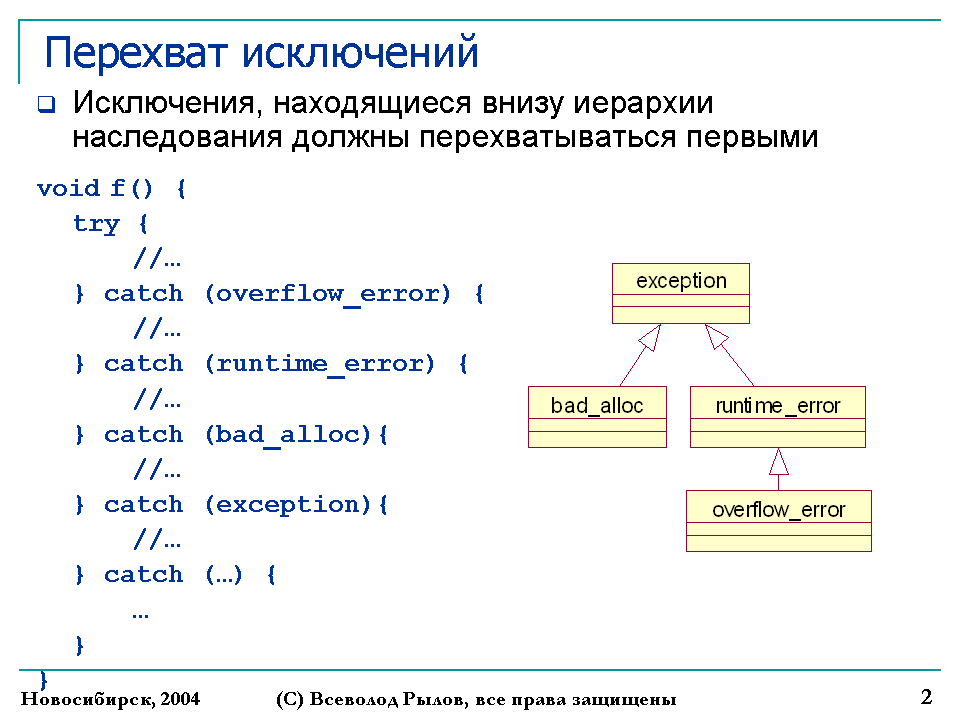 Перехват исключений

Исключения, находящиеся внизу иерархии наследования должны перехватываться первыми

void f() {
  try {
    //…
  } catch (overflow_error) {
    //…
  } catch (runtime_error) {
    //…
  } catch (bad_alloc){
    //…
  } catch (exception){
    //…
  } catch (…) {
    …
  }
}

exception

bad_alloc

runtime_error

overflow_error

Новосибирск, 2004 (C) Всеволод Рылов, все права защищены 2